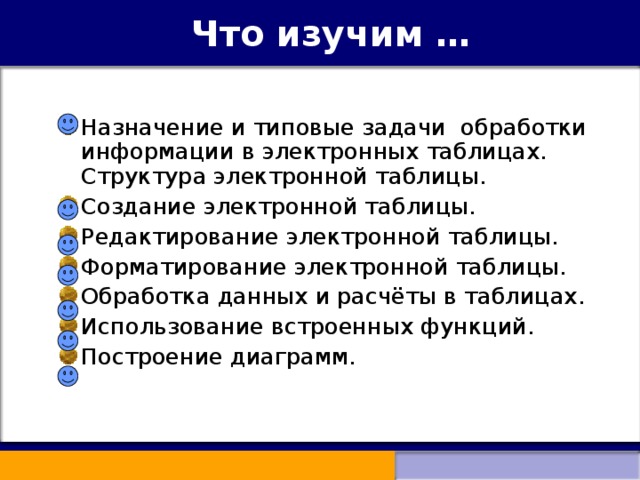 Что изучим …

Назначение и типовые задачи обработки информации в электронных таблицах. Структура электронной таблицы.

Создание электронной таблицы.

Редактирование электронной таблицы.

Форматирование электронной таблицы.

Обработка данных и расчёты в таблицах.

Использование встроенных функций.

Построение диаграмм.